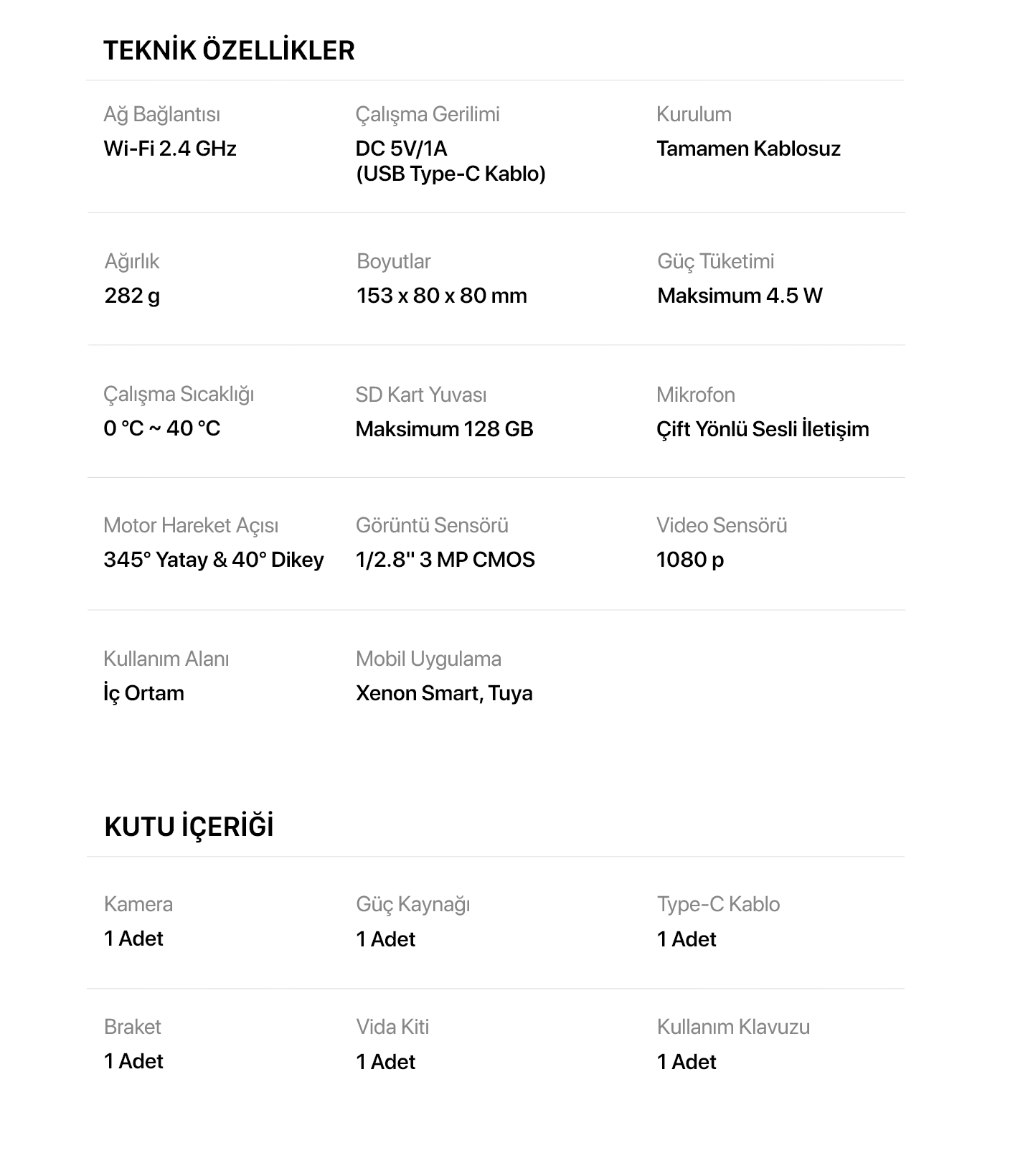 TEKNİK ÖZELLİKLER

Ağ Bağlantısı
Wi-Fi 2.4 GHz

Çalışma Gerilimi
DC 5V/1A
(USB Type-C Kablo)

Kurulum
Tamamen Kablosuz

Ağırlık
282 g

Boyutlar
153 x 80 x 80 mm

Güç Tüketimi
Maksimum 4.5 W

Çalışma Sıcaklığı
0 °C ~ 40 °C

SD Kart Yuvası
Maksimum 128 GB

Mikrofon
Çift Yönlü Sesli İletişim

Motor Hareket Açısı
345° Yatay & 40° Dikey

Görüntü Sensörü
1/2.8'' 3 MP CMOS

Video Sensörü
1080 p

Kullanım Alanı
İç Ortam

Mobil Uygulama
Xenon Smart, Tuya

KUTU İÇERİĞİ

Kamera
1 Adet

Güç Kaynağı
1 Adet

Type-C Kablo
1 Adet

Braket
1 Adet

Vida Kiti
1 Adet

Kullanım Klavuzu
1 Adet